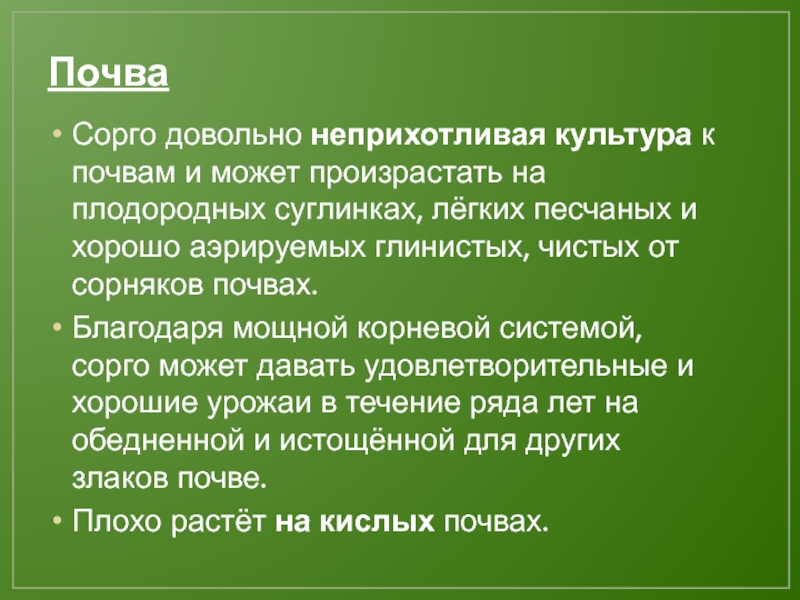 Почва

• Сорго довольно неприхотливая культура к почвам и может произрастать на плодородных суглинках, лёгких песчаных и хорошо аэрируемых глинистых, чистых от сорняков почвах.
• Благодаря мощной корневой системой, сорго может давать удовлетворительные и хорошие урожаи в течение ряда лет на обедненной и истощённой для других злаков почве.
• Плохо растёт на кислых почвах.